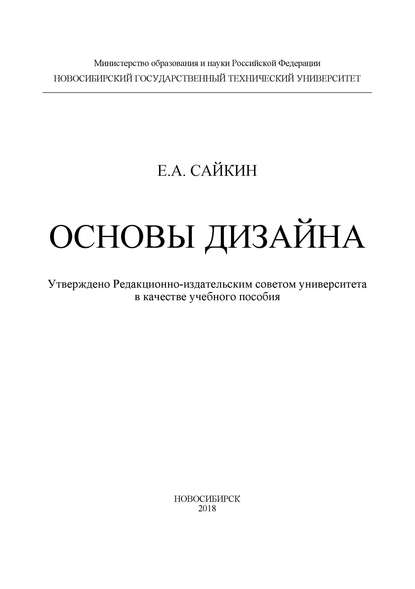 Министерство образования и науки Российской Федерации
НОВОСИБИРСКИЙ ГОСУДАРСТВЕННЫЙ ТЕХНИЧЕСКИЙ УНИВЕРСИТЕТ

Е.А. САЙКИН

ОСНОВЫ ДИЗАЙНА

Утверждено Редакционно-издательским советом университета в качестве учебного пособия

НОВОСИБИРСК
2018